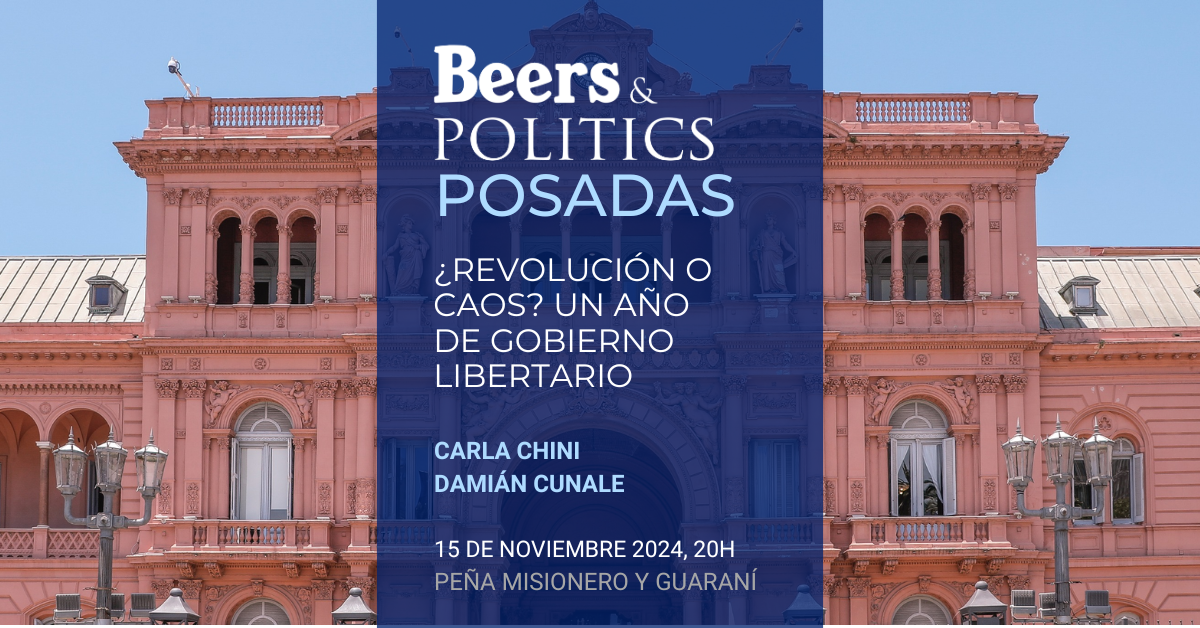 Beers & POLITICS POSADAS

¿REVOLUCIÓN O CAOS? UN AÑO DE GOBIERNO LIBERTARIO

CARLA CHINI
DAMIÁN CUNALE

15 DE NOVIEMBRE 2024, 20H
PEÑA MISIONERO Y GUARANÍ